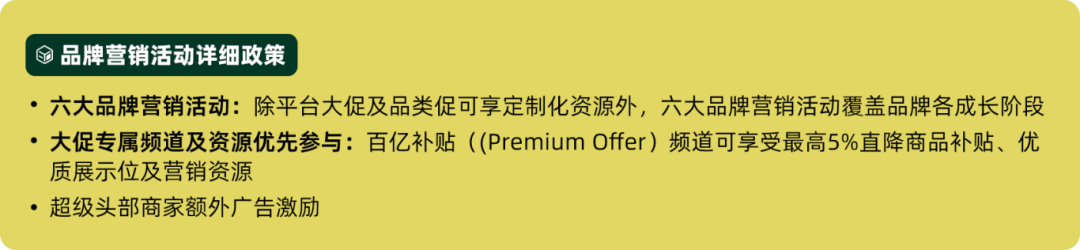 品牌营销活动详细政策

• 六大品牌营销活动：除平台大促及品类促可享定制化资源外，六大品牌营销活动覆盖品牌各成长阶段
• 大促专属频道及资源优先参与：百亿补贴（(Premium Offer）频道可享受最高5%直降商品补贴、优质展示位及营销资源
• 超级头部商家额外广告激励